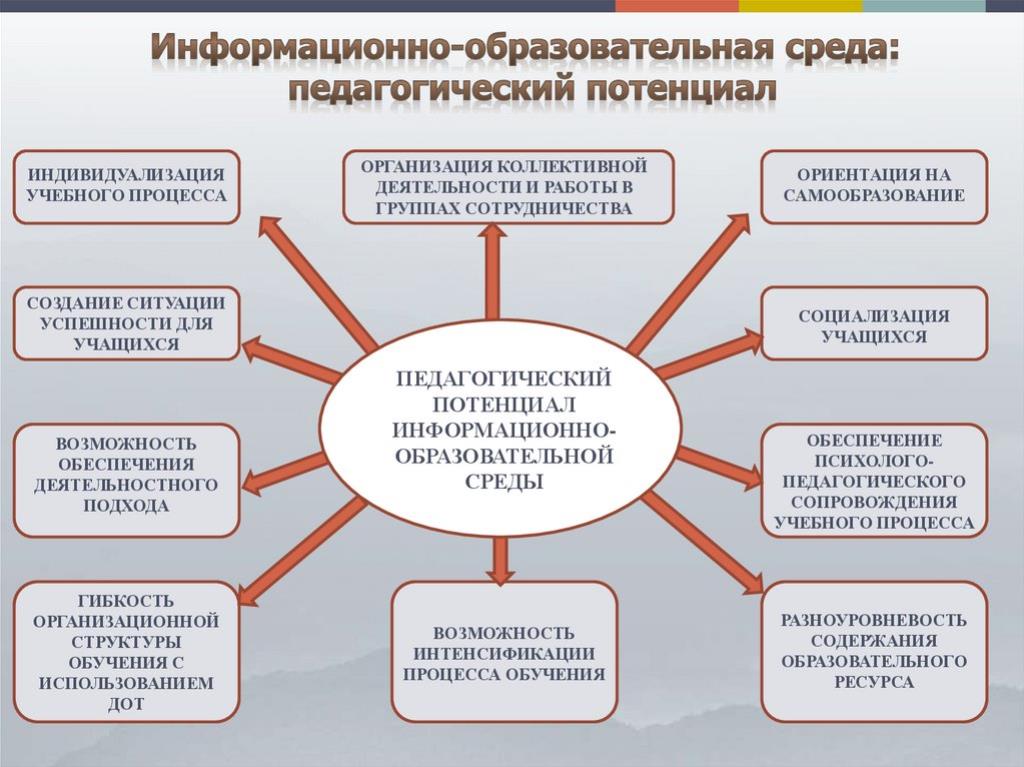 Информационно-образовательная среда: педагогический потенциал

ИНДИВИДУАЛИЗАЦИЯ УЧЕБНОГО ПРОЦЕССА

ОРГАНИЗАЦИЯ КОЛЛЕКТИВНОЙ ДЕЯТЕЛЬНОСТИ И РАБОТЫ В ГРУППАХ СОТРУДНИЧЕСТВА

ОРИЕНТАЦИЯ НА САМООБРАЗОВАНИЕ

СОЗДАНИЕ СИТУАЦИИ УСПЕШНОСТИ ДЛЯ УЧАЩИХСЯ

СОЦИАЛИЗАЦИЯ УЧАЩИХСЯ

ПЕДАГОГИЧЕСКИЙ ПОТЕНЦИАЛ ИНФОРМАЦИОННО-ОБРАЗОВАТЕЛЬНОЙ СРЕДЫ

ВОЗМОЖНОСТЬ ОБЕСПЕЧЕНИЯ ДЕЯТЕЛЬНОСТНОГО ПОДХОДА

ОБЕСПЕЧЕНИЕ ПСИХОЛОГО-ПЕДАГОГИЧЕСКОГО СОПРОВОЖДЕНИЯ УЧЕБНОГО ПРОЦЕССА

ГИБКОСТЬ ОРГАНИЗАЦИОННОЙ СТРУКТУРЫ ОБУЧЕНИЯ С ИСПОЛЬЗОВАНИЕМ ДОТ

ВОЗМОЖНОСТЬ ИНТЕНСИФИКАЦИИ ПРОЦЕССА ОБУЧЕНИЯ

РАЗНОУРОВНЕВОСТЬ СОДЕРЖАНИЯ ОБРАЗОВАТЕЛЬНОГО РЕСУРСА